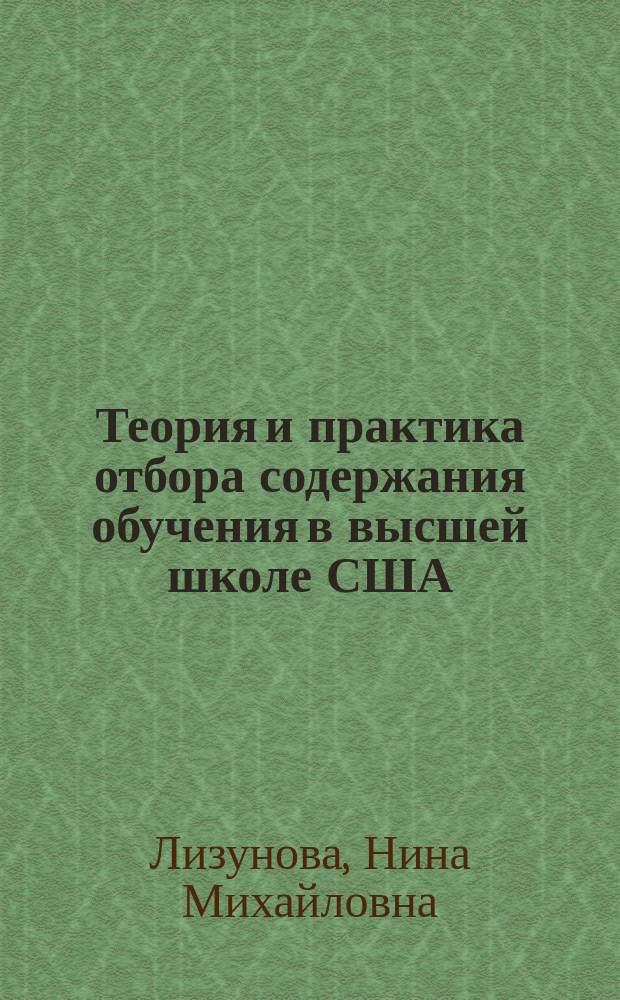 Теория и практика отбора содержания обучения в высшей школе США

Лизунова, Нина Михайловна